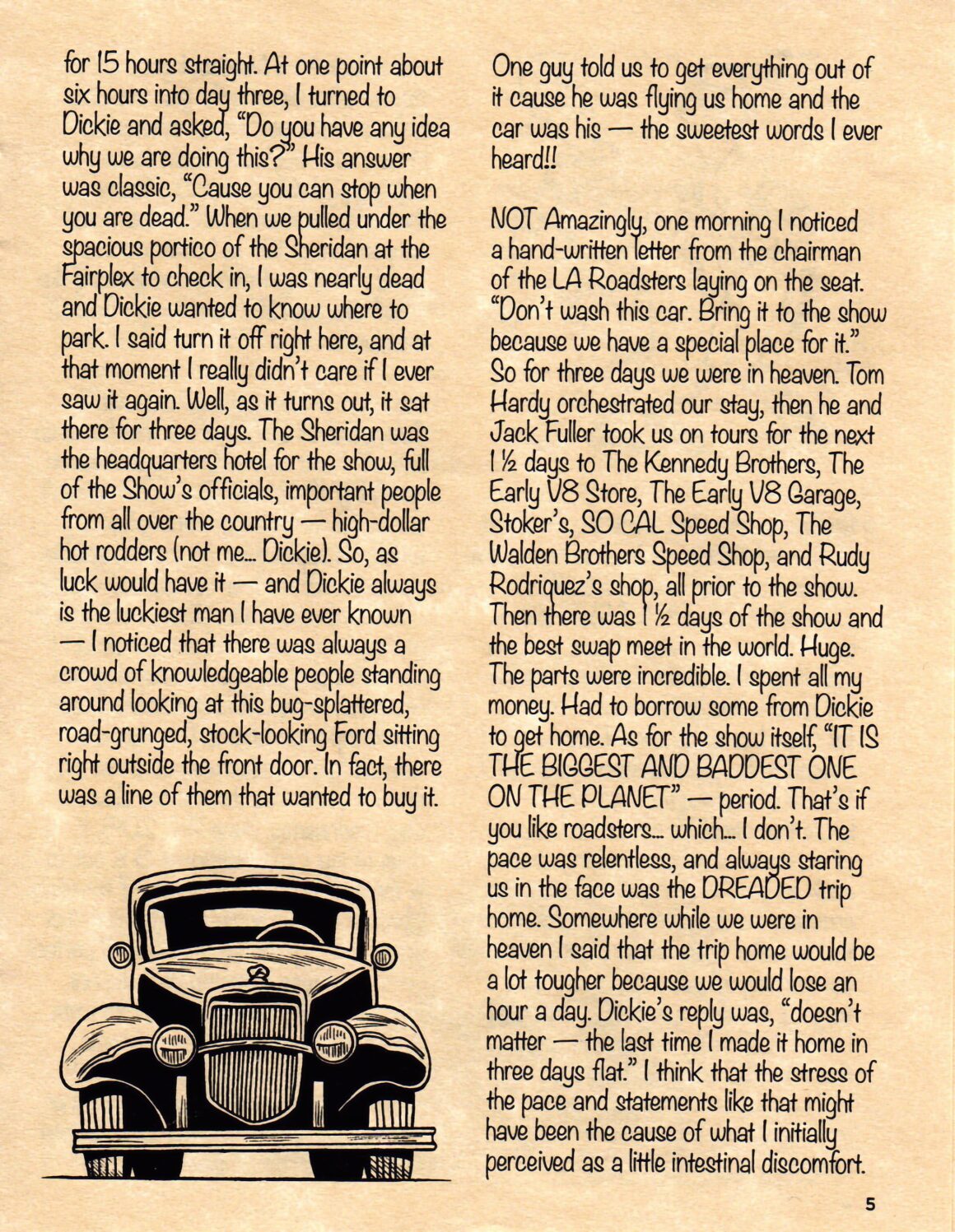 for 15 hours straight. At one point about six hours into day three, I turned to Dickie and asked, "Do you have any idea why we are doing this?" His answer was classic, "Cause you can stop when you are dead." When we pulled under the spacious portico of the Sheridan at the Fairplex to check in, I was nearly dead and Dickie wanted to know where to park. I said turn it off right here, and at that moment I really didn't care if I ever saw it again. Well, as it turns out, it sat there for three days. The Sheridan was the headquarters hotel for the show, full of the Show's officials, important people from all over the country — high-dollar hot rodders (not me... Dickie). So, as luck would have it — and Dickie always is the luckiest man I have ever known — I noticed that there was always a crowd of knowledgeable people standing around looking at this bug-splattered, road-grunged, stock-looking Ford sitting right outside the front door. In fact, there was a line of them that wanted to buy it.

One guy told us to get everything out of it cause he was flying us home and the car was his — the sweetest words I ever heard!!

NOT Amazingly, one morning I noticed a hand-written letter from the chairman of the LA Roadsters laying on the seat. "Don't wash this car. Bring it to the show because we have a special place for it." So for three days we were in heaven. Tom Hardy orchestrated our stay, then he and Jack Fuller took us on tours for the next 1 ½ days to The Kennedy Brothers, The Early V8 Store, The Early V8 Garage, Stoker's, SO CAL Speed Shop, The Walden Brothers Speed Shop, and Rudy Rodriquez's shop, all prior to the show. Then there was 1 ½ days of the show and the best swap meet in the world. Huge. The parts were incredible. I spent all my money. Had to borrow some from Dickie to get home. As for the show itself, "IT IS THE BIGGEST AND BADDEST ONE ON THE PLANET" — period. That's if you like roadsters... which... I don't. The pace was relentless, and always staring us in the face was the DREADED trip home. Somewhere while we were in heaven I said that the trip home would be a lot tougher because we would lose an hour a day. Dickie's reply was, "doesn't matter — the last time I made it home in three days flat." I think that the stress of the pace and statements like that might have been the cause of what I initially perceived as a little intestinal discomfort.

5